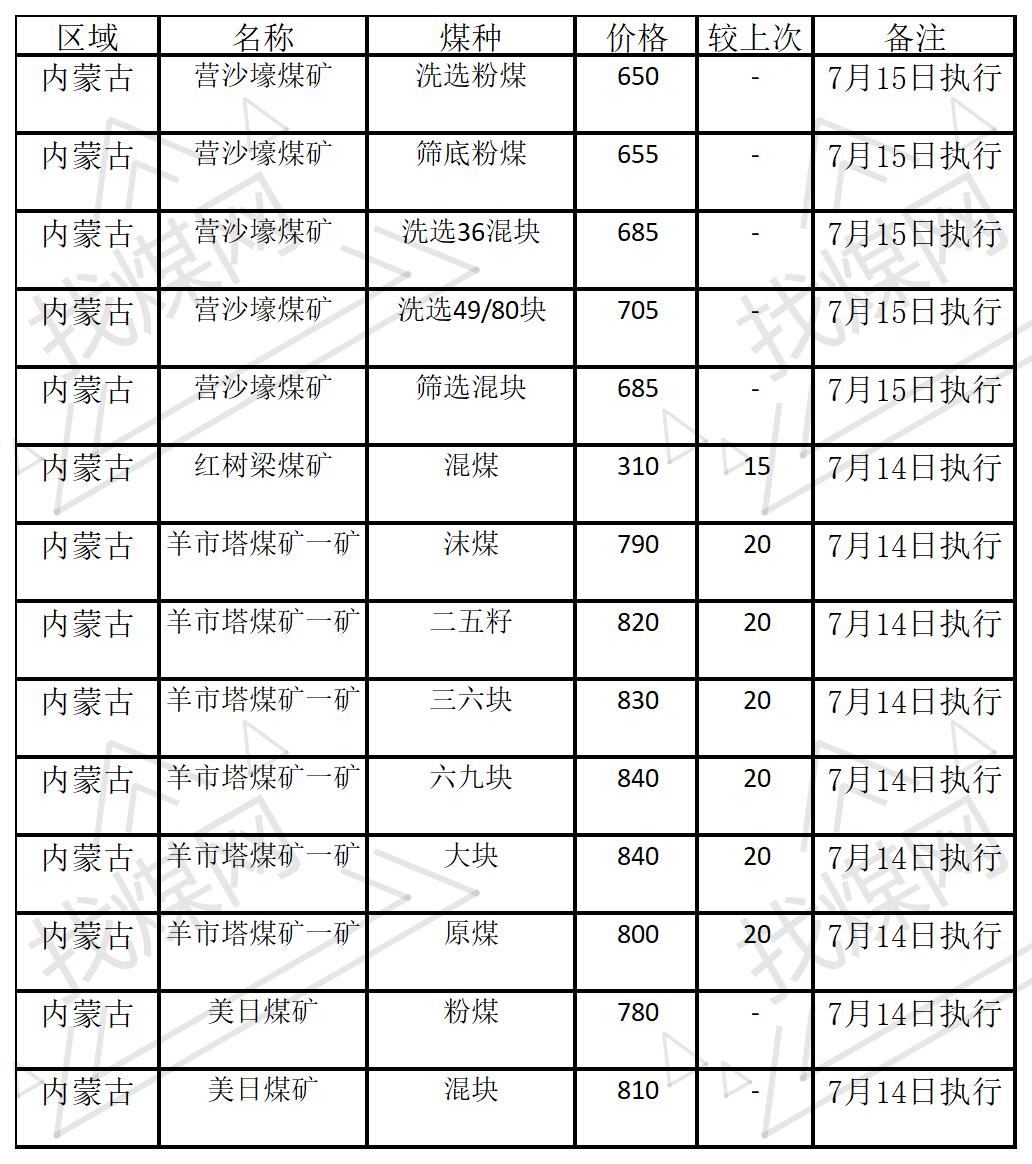 | 区域 | 名称 | 煤种 | 价格 | 较上次 | 备注 |
|---|---|---|---|---|---|
| 内蒙古 | 营沙壕煤矿 | 洗选粉煤 | 650 | - | 7月15日执行 |
| 内蒙古 | 营沙壕煤矿 | 筛底粉煤 | 655 | - | 7月15日执行 |
| 内蒙古 | 营沙壕煤矿 | 洗选36混块 | 685 | - | 7月15日执行 |
| 内蒙古 | 营沙壕煤矿 | 洗选49/80块 | 705 | - | 7月15日执行 |
| 内蒙古 | 营沙壕煤矿 | 筛选混块 | 685 | - | 7月15日执行 |
| 内蒙古 | 红树梁煤矿 | 混煤 | 310 | 15 | 7月14日执行 |
| 内蒙古 | 羊市塔煤矿一矿 | 沫煤 | 790 | 20 | 7月14日执行 |
| 内蒙古 | 羊市塔煤矿一矿 | 二五籽 | 820 | 20 | 7月14日执行 |
| 内蒙古 | 羊市塔煤矿一矿 | 三六块 | 830 | 20 | 7月14日执行 |
| 内蒙古 | 羊市塔煤矿一矿 | 六九块 | 840 | 20 | 7月14日执行 |
| 内蒙古 | 羊市塔煤矿一矿 | 大块 | 840 | 20 | 7月14日执行 |
| 内蒙古 | 羊市塔煤矿一矿 | 原煤 | 800 | 20 | 7月14日执行 |
| 内蒙古 | 美日煤矿 | 粉煤 | 780 | - | 7月14日执行 |
| 内蒙古 | 美日煤矿 | 混块 | 810 | - | 7月14日执行 |

找煤网